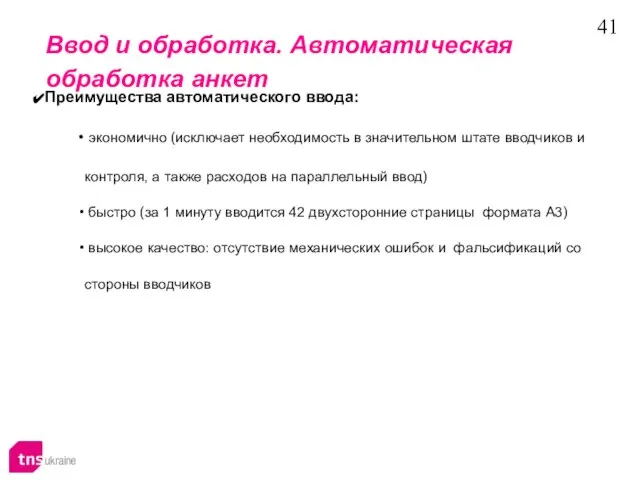 41

Ввод и обработка. Автоматическая обработка анкет

✔Преимущества автоматического ввода:

• экономично (исключает необходимость в значительном штате вводчиков и контроля, а также расходов на параллельный ввод)

• быстро (за 1 минуту вводится 42 двухсторонние страницы формата А3)

• высокое качество: отсутствие механических ошибок и фальсификаций со стороны вводчиков

tns ukraine